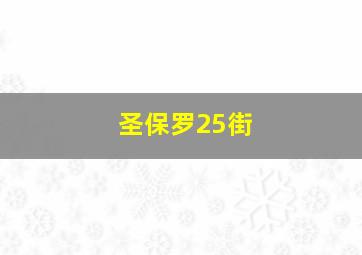 圣保罗25街